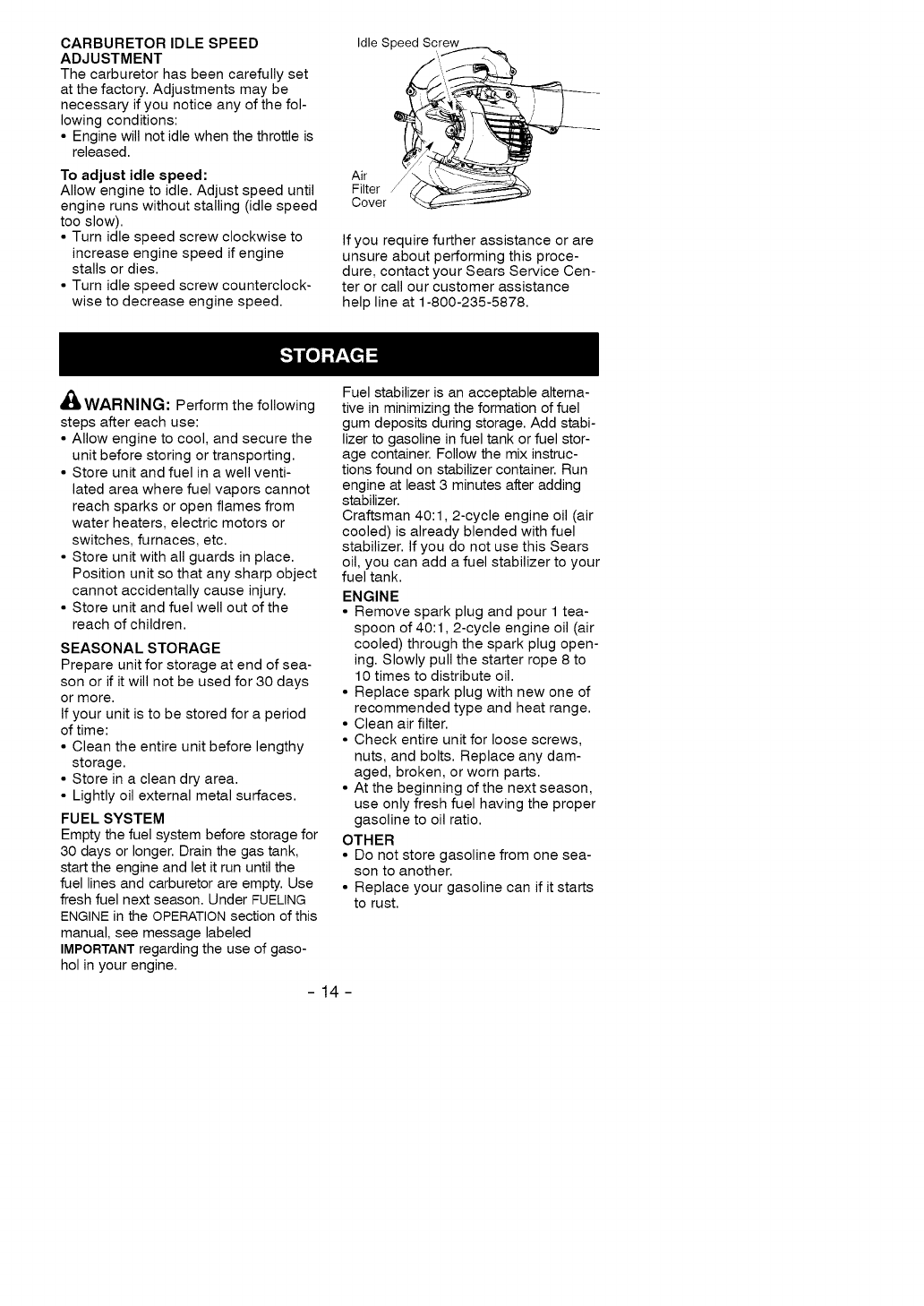 CARBURETOR IDLE SPEED ADJUSTMENT
The carburetor has been carefully set at the factory. Adjustments may be necessary if you notice any of the following conditions:
• Engine will not idle when the throttle is released.

To adjust idle speed:
Allow engine to idle. Adjust speed until engine runs without stalling (idle speed too slow).
• Turn idle speed screw clockwise to increase engine speed if engine stalls or dies.
• Turn idle speed screw counterclockwise to decrease engine speed.

Idle Speed Screw

Air Filter Cover

If you require further assistance or are unsure about performing this procedure, contact your Sears Service Center or call our customer assistance help line at 1-800-235-5878.

STORAGE

WARNING: Perform the following steps after each use:
• Allow engine to cool, and secure the unit before storing or transporting.
• Store unit and fuel in a well ventilated area where fuel vapors cannot reach sparks or open flames from water heaters, electric motors or switches, furnaces, etc.
• Store unit with all guards in place. Position unit so that any sharp object cannot accidentally cause injury.
• Store unit and fuel well out of the reach of children.

SEASONAL STORAGE
Prepare unit for storage at end of season or if it will not be used for 30 days or more.
If your unit is to be stored for a period of time:
• Clean the entire unit before lengthy storage.
• Store in a clean dry area.
• Lightly oil external metal surfaces.

FUEL SYSTEM
Empty the fuel system before storage for 30 days or longer. Drain the gas tank, start the engine and let it run until the fuel lines and carburetor are empty. Use fresh fuel next season. Under FUELING ENGINE in the OPERATION section of this manual, see message labeled IMPORTANT regarding the use of gasohol in your engine.

Fuel stabilizer is an acceptable alternative in minimizing the formation of fuel gum deposits during storage. Add stabilizer to gasoline in fuel tank or fuel storage container. Follow the mix instructions found on stabilizer container. Run engine at least 3 minutes after adding stabilizer.
Craftsman 40:1, 2-cycle engine oil (air cooled) is already blended with fuel stabilizer. If you do not use this Sears oil, you can add a fuel stabilizer to your fuel tank.

ENGINE
• Remove spark plug and pour 1 teaspoon of 40:1, 2-cycle engine oil (air cooled) through the spark plug opening. Slowly pull the starter rope 8 to 10 times to distribute oil.
• Replace spark plug with new one of recommended type and heat range.
• Clean air filter.
• Check entire unit for loose screws, nuts, and bolts. Replace any damaged, broken, or worn parts.
• At the beginning of the next season, use only fresh fuel having the proper gasoline to oil ratio.

OTHER
• Do not store gasoline from one season to another.
• Replace your gasoline can if it starts to rust.

- 14 -